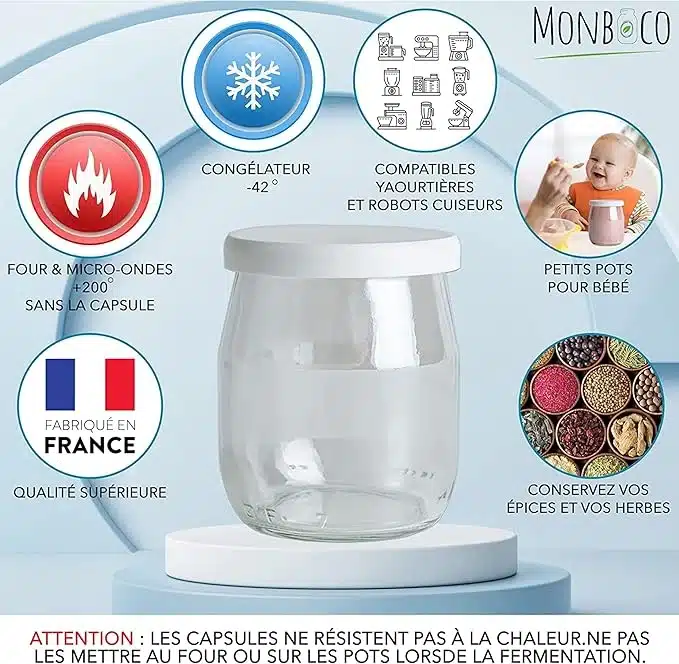 MONBOCO

CONGÉLATEUR
-42 °

COMPATIBLES
YAOURTIÈRES
ET ROBOTS CUISEURS

FOUR & MICRO-ONDES
+200°
SANS LA CAPSULE

PETITS POTS
POUR BÉBÉ

FABRIQUÉ EN
FRANCE

QUALITÉ SUPÉRIEURE

CONSERVEZ VOS
ÉPICES ET VOS HERBES

ATTENTION : LES CAPSULES NE RÉSISTENT PAS À LA CHALEUR.NE PAS LES METTRE AU FOUR OU SUR LES POTS LORSDE LA FERMENTATION.